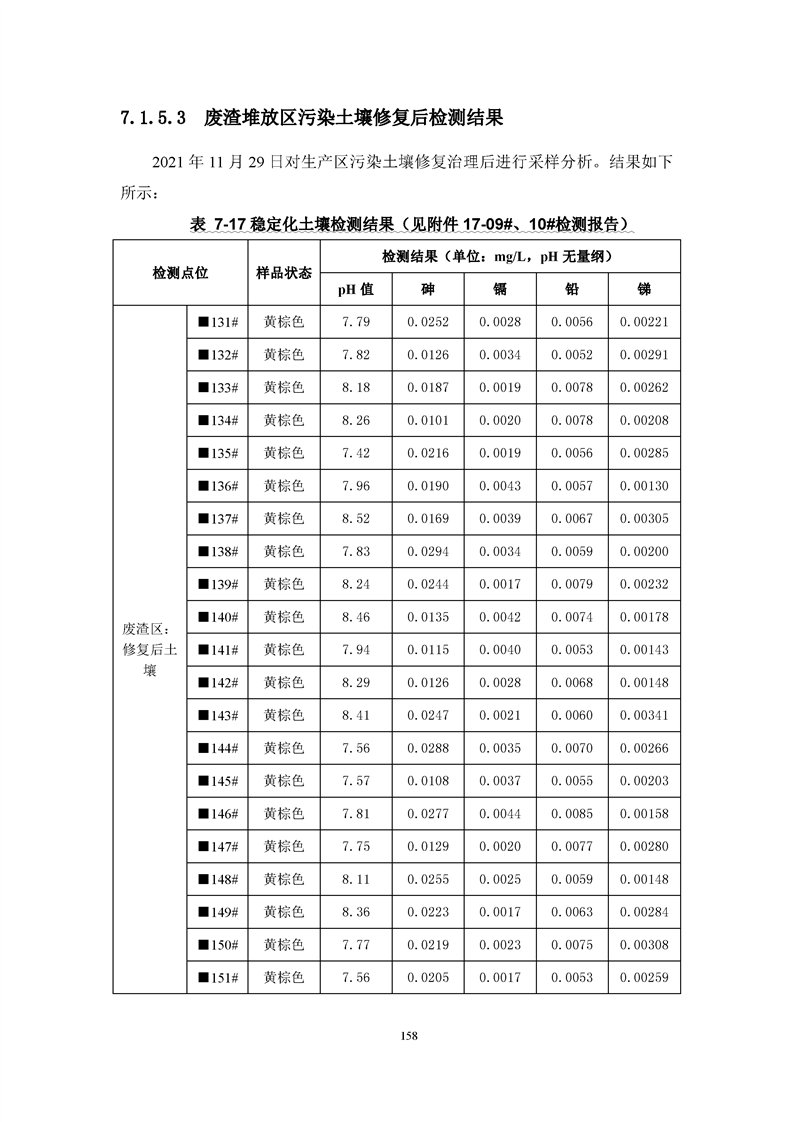 7.1.5.3 废渣堆放区污染土壤修复后检测结果

2021 年 11 月 29 日对生产区污染土壤修复治理后进行采样分析。结果如下所示：

表 7-17 稳定化土壤检测结果（见附件 17-09#、10#检测报告）

| 检测点位 | | 样品状态 | 检测结果（单位：mg/L，pH 无量纲） | | | | |
|---|---|---|---|---|---|---|---|
| | | | pH 值 | 砷 | 镉 | 铅 | 锑 |
| 废渣区：修复后土壤 | ■131# | 黄棕色 | 7.79 | 0.0252 | 0.0028 | 0.0056 | 0.00221 |
| | ■132# | 黄棕色 | 7.82 | 0.0126 | 0.0034 | 0.0052 | 0.00291 |
| | ■133# | 黄棕色 | 8.18 | 0.0187 | 0.0019 | 0.0078 | 0.00262 |
| | ■134# | 黄棕色 | 8.26 | 0.0101 | 0.0020 | 0.0078 | 0.00208 |
| | ■135# | 黄棕色 | 7.42 | 0.0216 | 0.0019 | 0.0056 | 0.00285 |
| | ■136# | 黄棕色 | 7.96 | 0.0190 | 0.0043 | 0.0057 | 0.00130 |
| | ■137# | 黄棕色 | 8.52 | 0.0169 | 0.0039 | 0.0067 | 0.00305 |
| | ■138# | 黄棕色 | 7.83 | 0.0294 | 0.0034 | 0.0059 | 0.00200 |
| | ■139# | 黄棕色 | 8.24 | 0.0244 | 0.0017 | 0.0079 | 0.00232 |
| | ■140# | 黄棕色 | 8.46 | 0.0135 | 0.0042 | 0.0074 | 0.00178 |
| | ■141# | 黄棕色 | 7.94 | 0.0115 | 0.0040 | 0.0053 | 0.00143 |
| | ■142# | 黄棕色 | 8.29 | 0.0126 | 0.0028 | 0.0068 | 0.00148 |
| | ■143# | 黄棕色 | 8.41 | 0.0247 | 0.0021 | 0.0060 | 0.00341 |
| | ■144# | 黄棕色 | 7.56 | 0.0288 | 0.0035 | 0.0070 | 0.00266 |
| | ■145# | 黄棕色 | 7.57 | 0.0108 | 0.0037 | 0.0055 | 0.00203 |
| | ■146# | 黄棕色 | 7.81 | 0.0277 | 0.0044 | 0.0085 | 0.00158 |
| | ■147# | 黄棕色 | 7.75 | 0.0129 | 0.0020 | 0.0077 | 0.00280 |
| | ■148# | 黄棕色 | 8.11 | 0.0255 | 0.0025 | 0.0059 | 0.00148 |
| | ■149# | 黄棕色 | 8.36 | 0.0223 | 0.0017 | 0.0063 | 0.00284 |
| | ■150# | 黄棕色 | 7.77 | 0.0219 | 0.0023 | 0.0075 | 0.00308 |
| | ■151# | 黄棕色 | 7.56 | 0.0205 | 0.0017 | 0.0053 | 0.00259 |

158